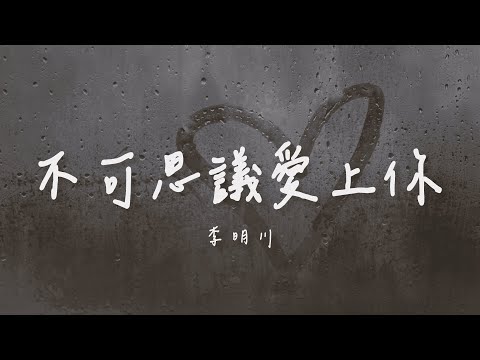 不可思議愛上你

李明川